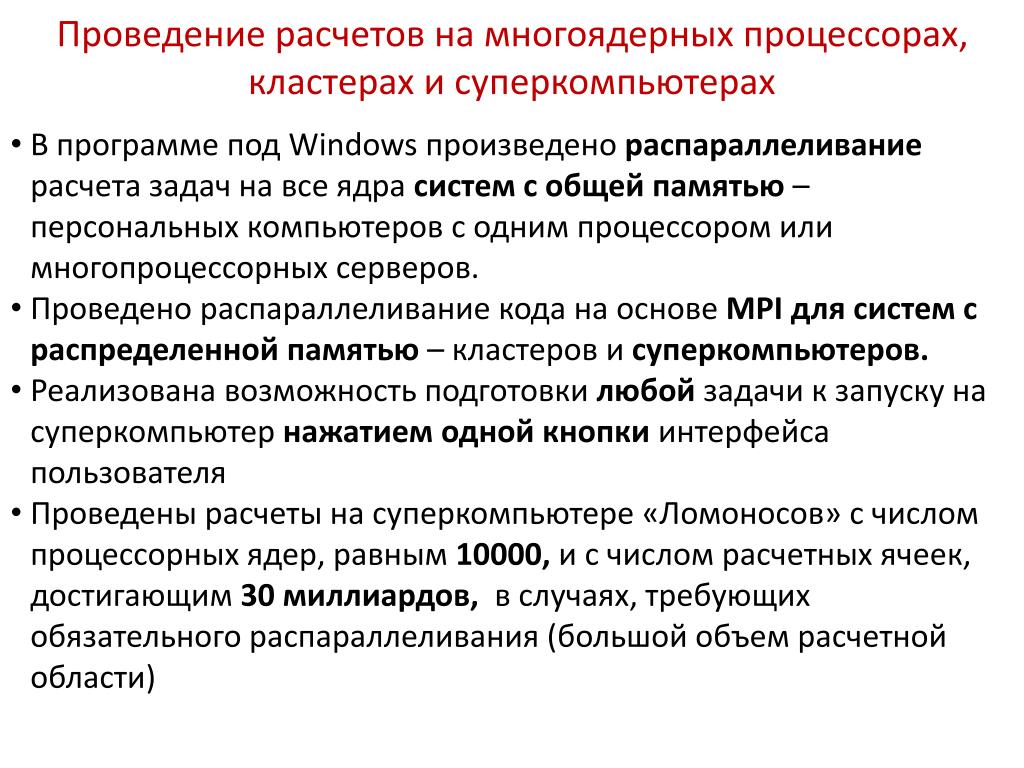 Проведение расчетов на многоядерных процессорах, кластерах и суперкомпьютерах

• В программе под Windows произведено распараллеливание расчета задач на все ядра систем с общей памятью – персональных компьютеров с одним процессором или многопроцессорных серверов.
• Проведено распараллеливание кода на основе MPI для систем с распределенной памятью – кластеров и суперкомпьютеров.
• Реализована возможность подготовки любой задачи к запуску на суперкомпьютер нажатием одной кнопки интерфейса пользователя
• Проведены расчеты на суперкомпьютере «Ломоносов» с числом процессорных ядер, равным 10000, и с числом расчетных ячеек, достигающим 30 миллиардов, в случаях, требующих обязательного распараллеливания (большой объем расчетной области)